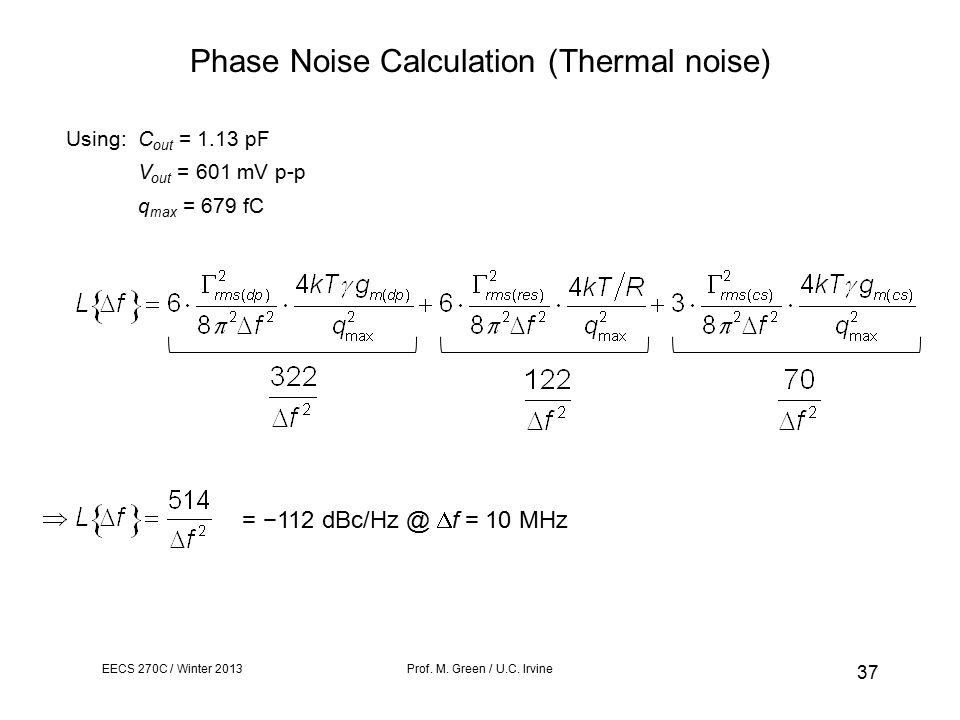 Phase Noise Calculation (Thermal noise)

Using: $C_{out}$ = 1.13 pF
$V_{out}$ = 601 mV p-p
$q_{max}$ = 679 fC

$L\{\Delta f\} = 6 \cdot \frac{\Gamma^2_{rms(dp)}}{8\pi^2 \Delta f^2} \cdot \frac{4kT\gamma g_{m(dp)}}{q^2_{max}} + 6 \cdot \frac{\Gamma^2_{rms(res)}}{8\pi^2 \Delta f^2} \cdot \frac{4kT/R}{q^2_{max}} + 3 \cdot \frac{\Gamma^2_{rms(cs)}}{8\pi^2 \Delta f^2} \cdot \frac{4kT\gamma g_{m(cs)}}{q^2_{max}}$

$\frac{322}{\Delta f^2}$ $\frac{122}{\Delta f^2}$ $\frac{70}{\Delta f^2}$

$\Rightarrow L\{\Delta f\} = \frac{514}{\Delta f^2}$ = −112 dBc/Hz @ $\Delta f$ = 10 MHz

EECS 270C / Winter 2013 Prof. M. Green / U.C. Irvine 37